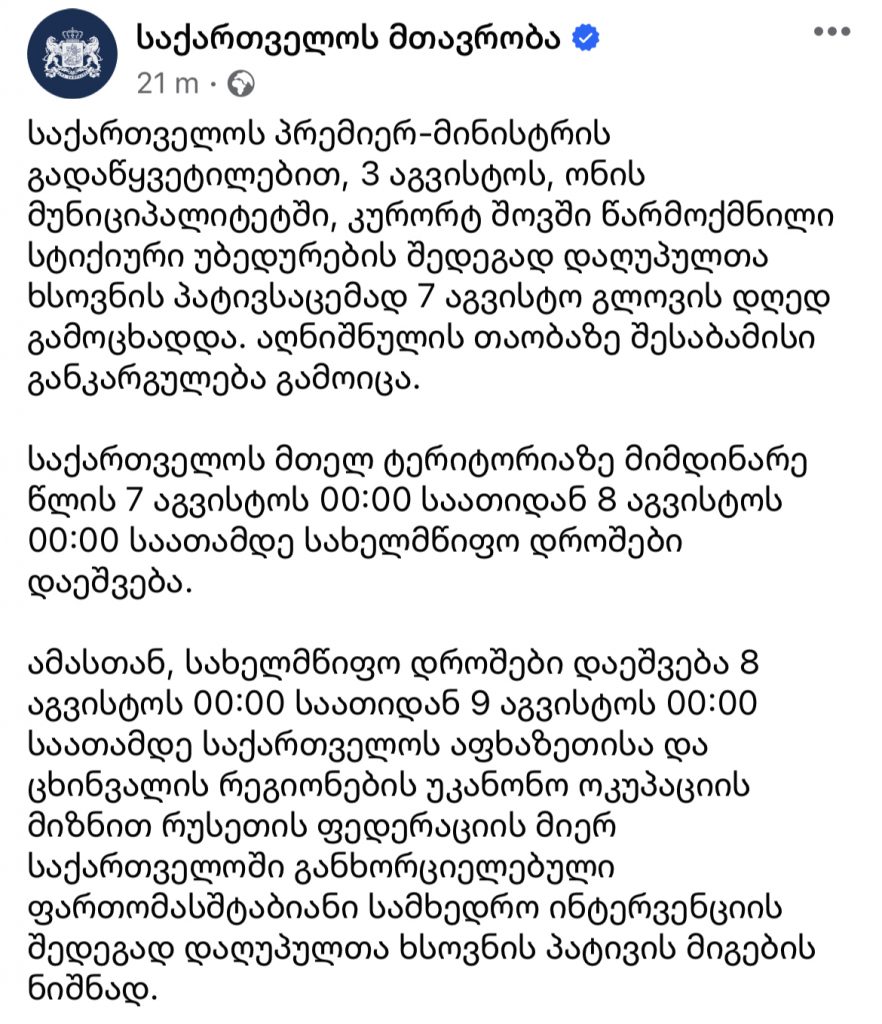 საქართველოს მთავრობა
21 m ·

საქართველოს პრემიერ-მინისტრის გადაწყვეტილებით, 3 აგვისტოს, ონის მუნიციპალიტეტში, კურორტ შოვში წარმოქმნილი სტიქიური უბედურების შედეგად დაღუპულთა ხსოვნის პატივსაცემად 7 აგვისტო გლოვის დღედ გამოცხადდა. აღნიშნულის თაობაზე შესაბამისი განკარგულება გამოიცა.

საქართველოს მთელ ტერიტორიაზე მიმდინარე წლის 7 აგვისტოს 00:00 საათიდან 8 აგვისტოს 00:00 საათამდე სახელმწიფო დროშები დაეშვება.

ამასთან, სახელმწიფო დროშები დაეშვება 8 აგვისტოს 00:00 საათიდან 9 აგვისტოს 00:00 საათამდე საქართველოს აფხაზეთისა და ცხინვალის რეგიონების უკანონო ოკუპაციის მიზნით რუსეთის ფედერაციის მიერ საქართველოში განხორციელებული ფართომასშტაბიანი სამხედრო ინტერვენციის შედეგად დაღუპულთა ხსოვნის პატივის მიგების ნიშნად.